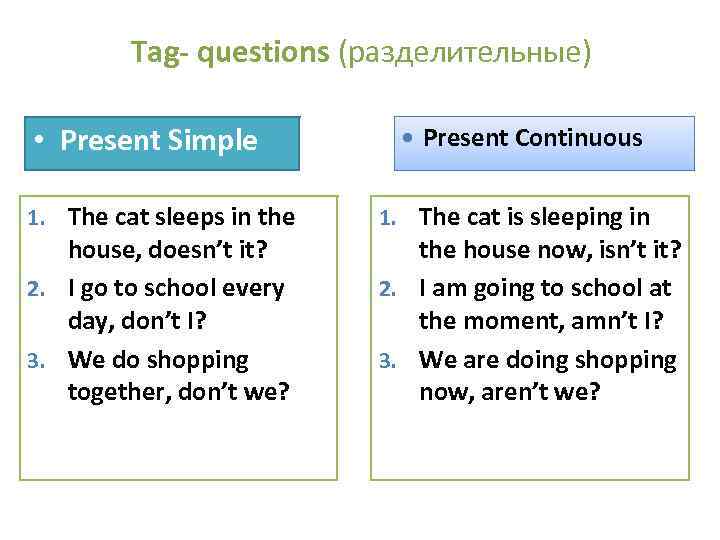 Tag- questions (разделительные)

• Present Simple

1. The cat sleeps in the house, doesn't it?
2. I go to school every day, don't I?
3. We do shopping together, don't we?

• Present Continuous

1. The cat is sleeping in the house now, isn't it?
2. I am going to school at the moment, amn't I?
3. We are doing shopping now, aren't we?